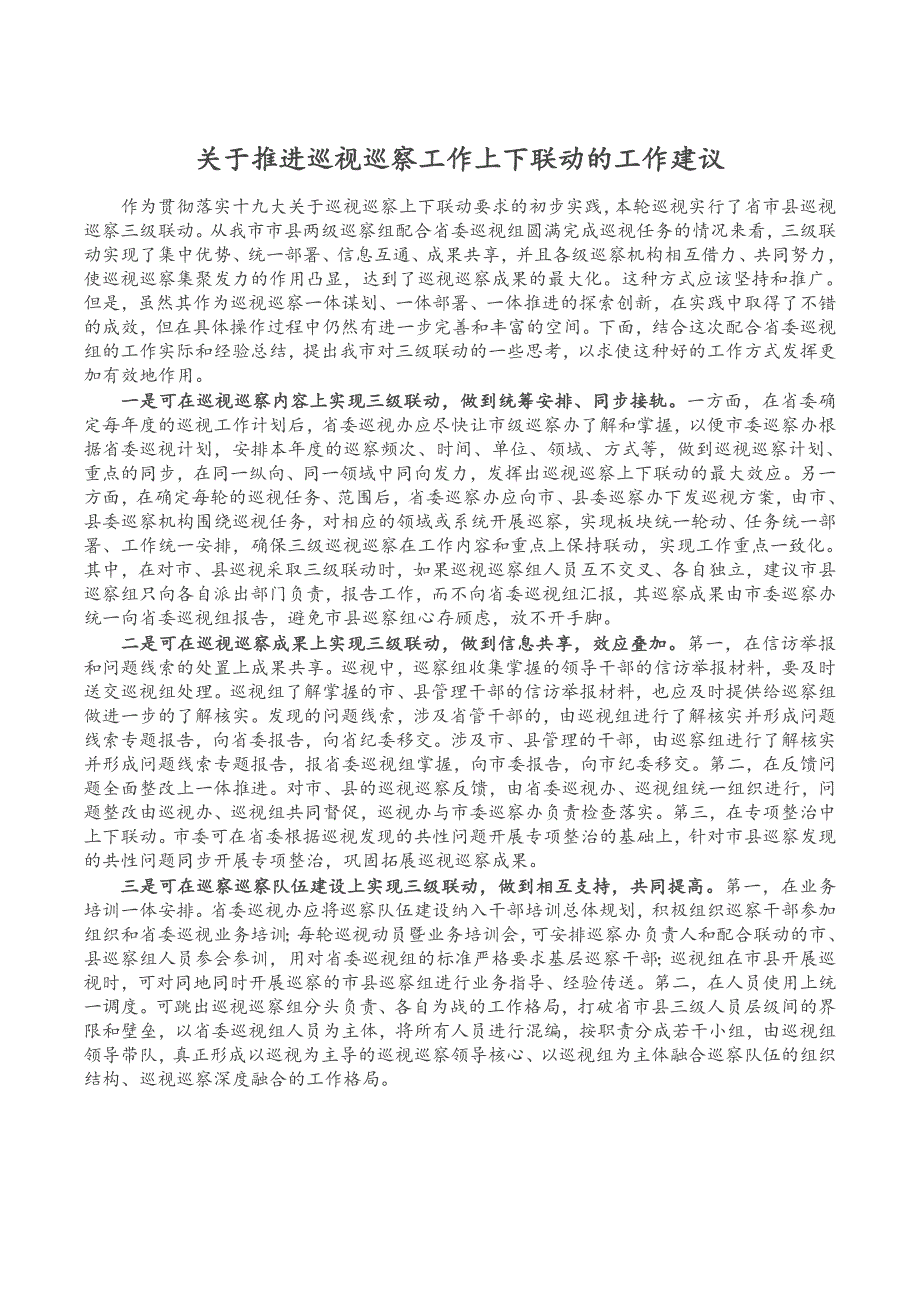 关于推进巡视巡察工作上下联动的工作建议

作为贯彻落实十九大关于巡视巡察上下联动要求的初步实践，本轮巡视实行了省市县巡视巡察三级联动。从我市市县两级巡察组配合省委巡视组圆满完成巡视任务的情况来看，三级联动实现了集中优势、统一部署、信息互通、成果共享，并且各级巡察机构相互借力、共同努力，使巡视巡察集聚发力的作用凸显，达到了巡视巡察成果的最大化。这种方式应该坚持和推广。但是，虽然其作为巡视巡察一体谋划、一体部署、一体推进的探索创新，在实践中取得了不错的成效，但在具体操作过程中仍然有进一步完善和丰富的空间。下面，结合这次配合省委巡视组的工作实际和经验总结，提出我市对三级联动的一些思考，以求使这种好的工作方式发挥更加有效地作用。

一是可在巡视巡察内容上实现三级联动，做到统筹安排、同步接轨。一方面，在省委确定每年度的巡视工作计划后，省委巡视办应尽快让市级巡察办了解和掌握，以便市委巡察办根据省委巡视计划，安排本年度的巡察频次、时间、单位、领域、方式等，做到巡视巡察计划、重点的同步，在同一纵向、同一领域中同向发力，发挥出巡视巡察上下联动的最大效应。另一方面，在确定每轮的巡视任务、范围后，省委巡察办应向市、县委巡察办下发巡视方案，由市、县委巡察机构围绕巡视任务，对相应的领域或系统开展巡察，实现板块统一轮动、任务统一部署、工作统一安排，确保三级巡视巡察在工作内容和重点上保持联动，实现工作重点一致化。其中，在对市、县巡视采取三级联动时，如果巡视巡察组人员互不交叉、各自独立，建议市县巡察组只向各自派出部门负责，报告工作，而不向省委巡视组汇报，其巡察成果由市委巡察办统一向省委巡视组报告，避免市县巡察组心存顾虑，放不开手脚。

二是可在巡视巡察成果上实现三级联动，做到信息共享，效应叠加。第一，在信访举报和问题线索的处置上成果共享。巡视中，巡察组收集掌握的领导干部的信访举报材料，要及时送交巡视组处理。巡视组了解掌握的市、县管理干部的信访举报材料，也应及时提供给巡察组做进一步的了解核实。发现的问题线索，涉及省管干部的，由巡视组进行了解核实并形成问题线索专题报告，向省委报告，向省纪委移交。涉及市、县管理的干部，由巡察组进行了解核实并形成问题线索专题报告，报省委巡视组掌握，向市委报告，向市纪委移交。第二，在反馈问题全面整改上一体推进。对市、县的巡视巡察反馈，由省委巡视办、巡视组统一组织进行，问题整改由巡视办、巡视组共同督促，巡视办与市委巡察办负责检查落实。第三，在专项整治中上下联动。市委可在省委根据巡视发现的共性问题开展专项整治的基础上，针对市县巡察发现的共性问题同步开展专项整治，巩固拓展巡视巡察成果。

三是可在巡察巡察队伍建设上实现三级联动，做到相互支持，共同提高。第一，在业务培训一体安排。省委巡视办应将巡察队伍建设纳入干部培训总体规划，积极组织巡察干部参加组织和省委巡视业务培训；每轮巡视动员暨业务培训会，可安排巡察办负责人和配合联动的市、县巡察组人员参会参训，用对省委巡视组的标准严格要求基层巡察干部；巡视组在市县开展巡视时，可对同地同时开展巡察的市县巡察组进行业务指导、经验传送。第二，在人员使用上统一调度。可跳出巡视巡察组分头负责、各自为战的工作格局，打破省市县三级人员层级间的界限和壁垒，以省委巡视组人员为主体，将所有人员进行混编，按职责分成若干小组，由巡视组领导带队，真正形成以巡视为主导的巡视巡察领导核心、以巡视组为主体融合巡察队伍的组织结构、巡视巡察深度融合的工作格局。